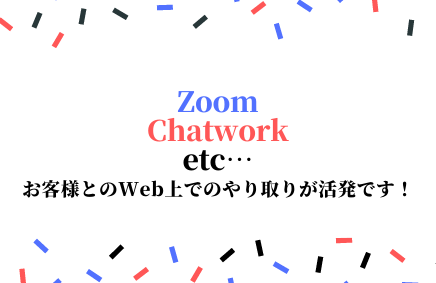 Zoom
Chatwork
etc…
お客様とのWeb上でのやり取りが活発です！